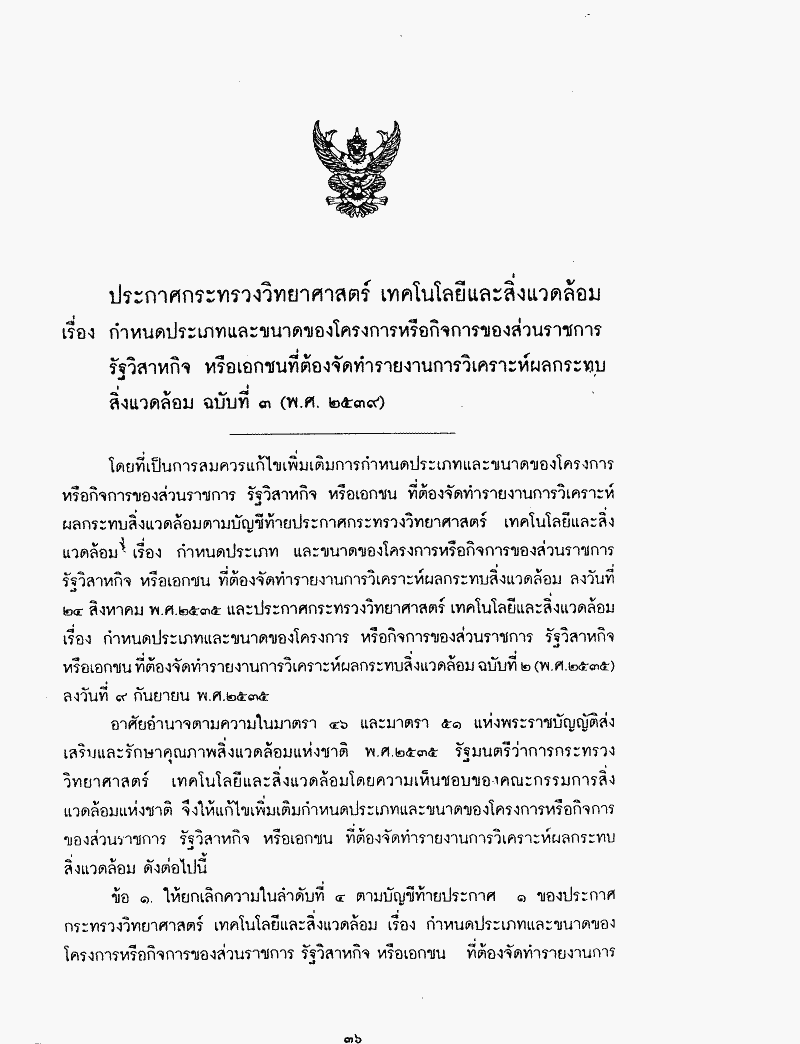 ประกาศกระทรวงวิทยาศาสตร์ เทคโนโลยีและสิ่งแวดล้อม
เรื่อง กำหนดประเภทและขนาดของโครงการหรือกิจการของส่วนราชการ รัฐวิสาหกิจ หรือเอกชนที่ต้องจัดทำรายงานการวิเคราะห์ผลกระทบสิ่งแวดล้อม ฉบับที่ ๓ (พ.ศ. ๒๕๓๙)

โดยที่เป็นการสมควรแก้ไขเพิ่มเติมการกำหนดประเภทและขนาดของโครงการหรือกิจการของส่วนราชการ รัฐวิสาหกิจ หรือเอกชน ที่ต้องจัดทำรายงานการวิเคราะห์ผลกระทบสิ่งแวดล้อมตามบัญชีท้ายประกาศกระทรวงวิทยาศาสตร์ เทคโนโลยีและสิ่งแวดล้อม เรื่อง กำหนดประเภท และขนาดของโครงการหรือกิจการของส่วนราชการ รัฐวิสาหกิจ หรือเอกชน ที่ต้องจัดทำรายงานการวิเคราะห์ผลกระทบสิ่งแวดล้อม ลงวันที่ ๒๔ สิงหาคม พ.ศ.๒๕๓๕ และประกาศกระทรวงวิทยาศาสตร์ เทคโนโลยีและสิ่งแวดล้อม เรื่อง กำหนดประเภทและขนาดของโครงการ หรือกิจการของส่วนราชการ รัฐวิสาหกิจ หรือเอกชน ที่ต้องจัดทำรายงานการวิเคราะห์ผลกระทบสิ่งแวดล้อม ฉบับที่ ๒ (พ.ศ.๒๕๓๕) ลงวันที่ ๙ กันยายน พ.ศ.๒๕๓๕

อาศัยอำนาจตามความในมาตรา ๔๖ และมาตรา ๕๑ แห่งพระราชบัญญัติส่งเสริมและรักษาคุณภาพสิ่งแวดล้อมแห่งชาติ พ.ศ.๒๕๓๕ รัฐมนตรีว่าการกระทรวงวิทยาศาสตร์ เทคโนโลยีและสิ่งแวดล้อมโดยความเห็นชอบของคณะกรรมการสิ่งแวดล้อมแห่งชาติ จึงให้แก้ไขเพิ่มเติมกำหนดประเภทและขนาดของโครงการหรือกิจการของส่วนราชการ รัฐวิสาหกิจ หรือเอกชน ที่ต้องจัดทำรายงานการวิเคราะห์ผลกระทบสิ่งแวดล้อม ดังต่อไปนี้

ข้อ ๑. ให้ยกเลิกความในลำดับที่ ๔ ตามบัญชีท้ายประกาศ ๑ ของประกาศกระทรวงวิทยาศาสตร์ เทคโนโลยีและสิ่งแวดล้อม เรื่อง กำหนดประเภทและขนาดของโครงการหรือกิจการของส่วนราชการ รัฐวิสาหกิจ หรือเอกชน ที่ต้องจัดทำรายงานการ

๓๖